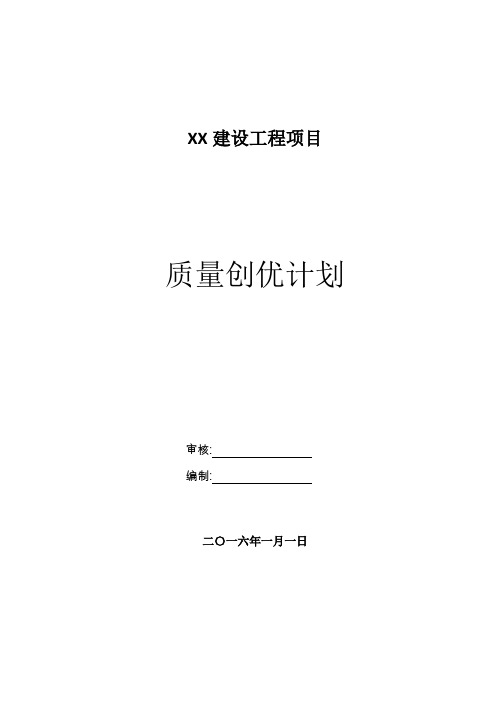 XX 建设工程项目

质量创优计划

审核:

编制:

二〇一六年一月一日